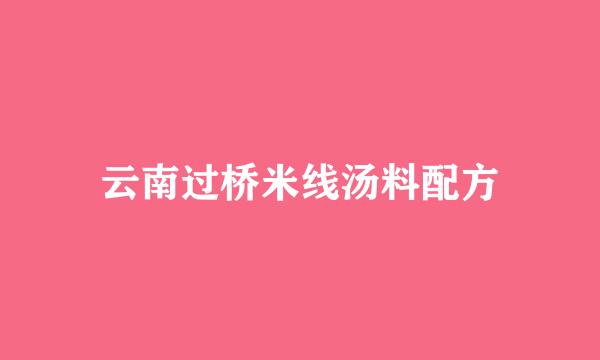 云南过桥米线汤料配方